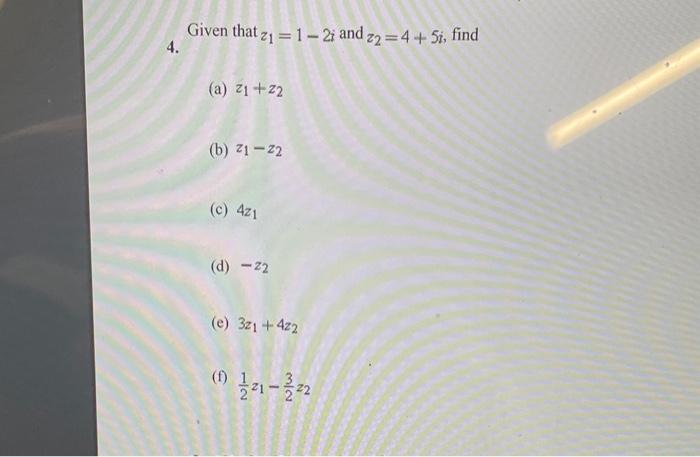 4. Given that $z_1 = 1 - 2i$ and $z_2 = 4 + 5i$, find

(a) $z_1 + z_2$

(b) $z_1 - z_2$

(c) $4z_1$

(d) $-z_2$

(e) $3z_1 + 4z_2$

(f) $\frac{1}{2}z_1 - \frac{3}{2}z_2$